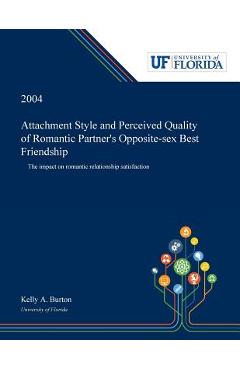 UF UNIVERSITY of FLORIDA

2004

Attachment Style and Perceived Quality of Romantic Partner's Opposite-sex Best Friendship

The impact on romantic relationship satisfaction

Kelly A. Burton
University of Florida